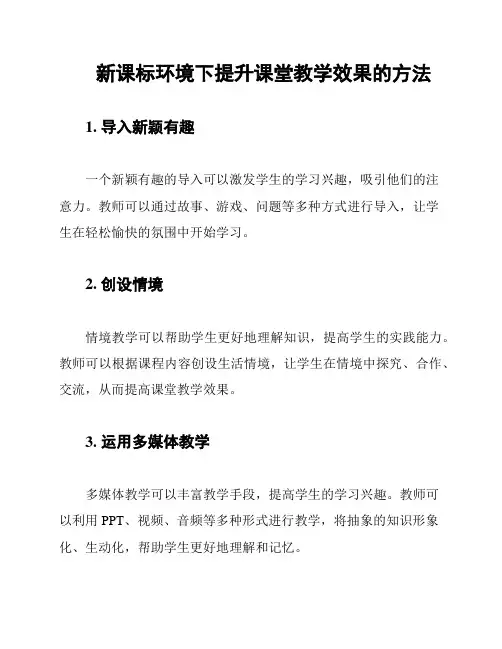 新课标环境下提升课堂教学效果的方法

1. 导入新颖有趣

一个新颖有趣的导入可以激发学生的学习兴趣，吸引他们的注意力。教师可以通过故事、游戏、问题等多种方式进行导入，让学生在轻松愉快的氛围中开始学习。

2. 创设情境

情境教学可以帮助学生更好地理解知识，提高学生的实践能力。教师可以根据课程内容创设生活情境，让学生在情境中探究、合作、交流，从而提高课堂教学效果。

3. 运用多媒体教学

多媒体教学可以丰富教学手段，提高学生的学习兴趣。教师可以利用 PPT、视频、音频等多种形式进行教学，将抽象的知识形象化、生动化，帮助学生更好地理解和记忆。